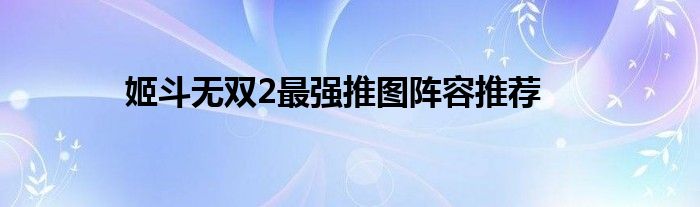 姬斗无双2最强推图阵容推荐